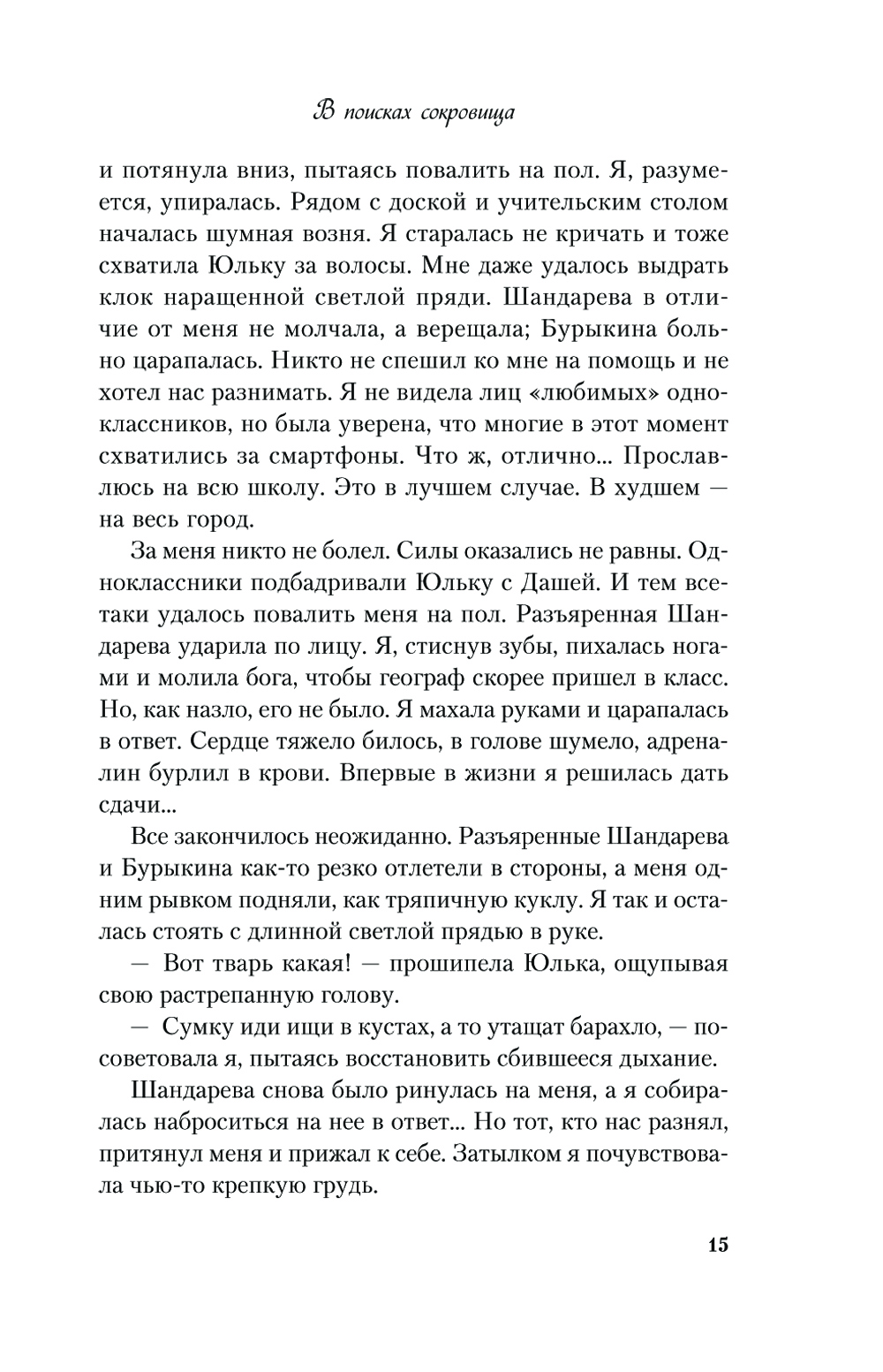 В поисках сокровища

и потянула вниз, пытаясь повалить на пол. Я, разумеется, упиралась. Рядом с доской и учительским столом началась шумная возня. Я старалась не кричать и тоже схватила Юльку за волосы. Мне даже удалось выдрать клок наращенной светлой пряди. Шандарева в отличие от меня не молчала, а верещала; Бурыкина больно царапалась. Никто не спешил ко мне на помощь и не хотел нас разнимать. Я не видела лиц «любимых» одноклассников, но была уверена, что многие в этот момент схватились за смартфоны. Что ж, отлично... Прославлюсь на всю школу. Это в лучшем случае. В худшем — на весь город.

За меня никто не болел. Силы оказались не равны. Одноклассники подбадривали Юльку с Дашей. И тем все-таки удалось повалить меня на пол. Разъяренная Шандарева ударила по лицу. Я, стиснув зубы, пихалась ногами и молила бога, чтобы географ скорее пришел в класс. Но, как назло, его не было. Я махала руками и царапалась в ответ. Сердце тяжело билось, в голове шумело, адреналин бурлил в крови. Впервые в жизни я решилась дать сдачи...

Все закончилось неожиданно. Разъяренные Шандарева и Бурыкина как-то резко отлетели в стороны, а меня одним рывком подняли, как тряпичную куклу. Я так и осталась стоять с длинной светлой прядью в руке.

— Вот тварь какая! — прошипела Юлька, ощупывая свою растрепанную голову.

— Сумку иди ищи в кустах, а то утащат барахло, — посоветовала я, пытаясь восстановить сбившееся дыхание.

Шандарева снова было ринулась на меня, а я собиралась наброситься на нее в ответ... Но тот, кто нас разнял, притянул меня и прижал к себе. Затылком я почувствовала чью-то крепкую грудь.

15